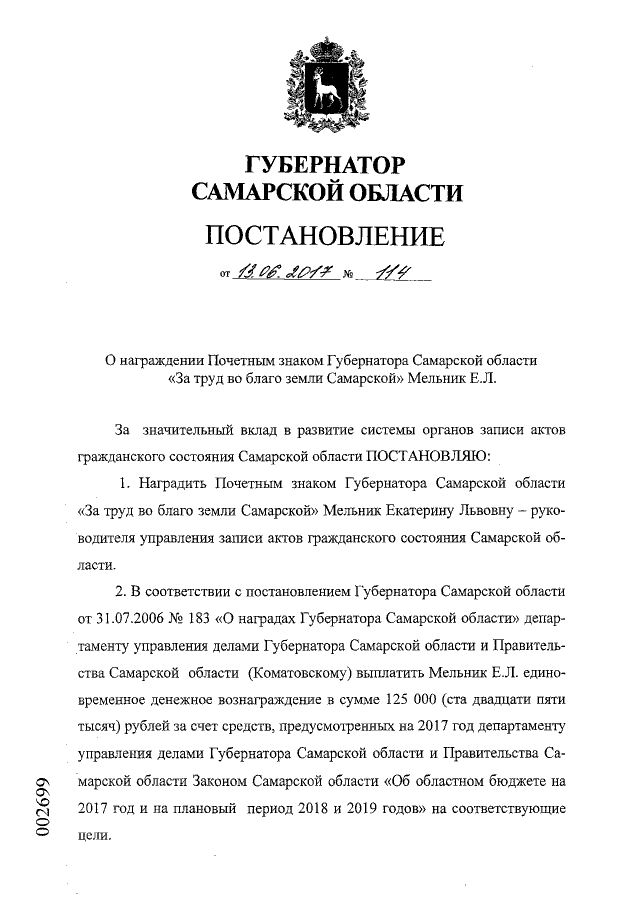 ГУБЕРНАТОР САМАРСКОЙ ОБЛАСТИ

ПОСТАНОВЛЕНИЕ

от 13.06.2017 № 114

О награждении Почетным знаком Губернатора Самарской области «За труд во благо земли Самарской» Мельник Е.Л.

За значительный вклад в развитие системы органов записи актов гражданского состояния Самарской области ПОСТАНОВЛЯЮ:

1. Наградить Почетным знаком Губернатора Самарской области «За труд во благо земли Самарской» Мельник Екатерину Львовну – руководителя управления записи актов гражданского состояния Самарской области.

2. В соответствии с постановлением Губернатора Самарской области от 31.07.2006 № 183 «О наградах Губернатора Самарской области» департаменту управления делами Губернатора Самарской области и Правительства Самарской области (Коматовскому) выплатить Мельник Е.Л. единовременное денежное вознаграждение в сумме 125 000 (ста двадцати пяти тысяч) рублей за счет средств, предусмотренных на 2017 год департаменту управления делами Губернатора Самарской области и Правительства Самарской области Законом Самарской области «Об областном бюджете на 2017 год и на плановый период 2018 и 2019 годов» на соответствующие цели.

002699